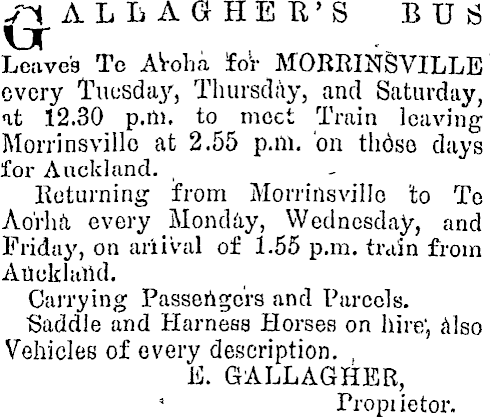 GALLAGHER'S BUS

Leaves Te Aroha for MORRINSVILLE every Tuesday, Thursday, and Saturday, at 12.30 p.m. to meet Train leaving Morrinsville at 2.55 p.m. on those days for Auckland.

Returning from Morrinsville to Te Aorha every Monday, Wednesday, and Friday, on arrival of 1.55 p.m. train from Auckland.

Carrying Passengers and Parcels.

Saddle and Harness Horses on hire, also Vehicles of every description.

E. GALLAGHER,
Proprietor.